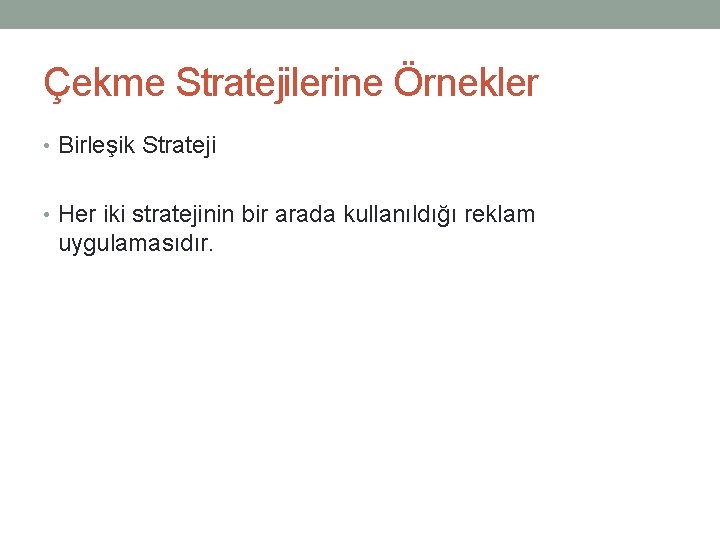 Çekme Stratejilerine Örnekler

• Birleşik Strateji

• Her iki stratejinin bir arada kullanıldığı reklam uygulamasıdır.